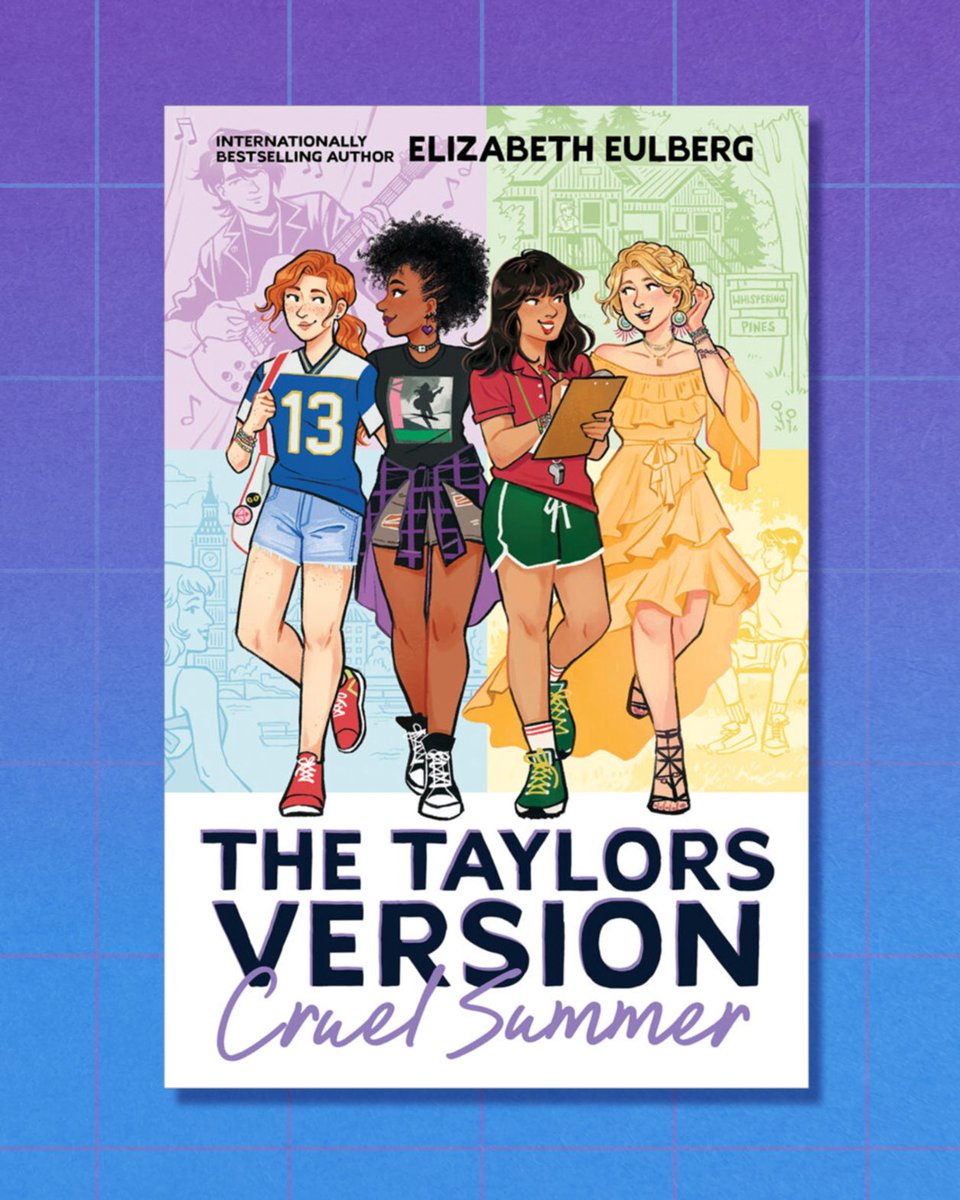 INTERNATIONALLY BESTSELLING AUTHOR ELIZABETH EULBERG

WHISPERING

PINES

13

THE TAYLORS VERSION

Cruel Summer